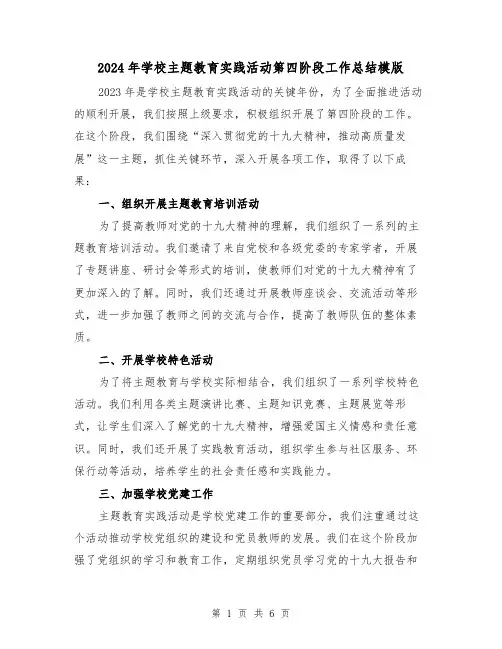 2024年学校主题教育实践活动第四阶段工作总结模版

2023年是学校主题教育实践活动的关键年份，为了全面推进活动的顺利开展，我们按照上级要求，积极组织开展了第四阶段的工作。在这个阶段，我们围绕“深入贯彻党的十九大精神，推动高质量发展”这一主题，抓住关键环节，深入开展各项工作，取得了以下成果：

一、组织开展主题教育培训活动

为了提高教师对党的十九大精神的理解，我们组织了一系列的主题教育培训活动。我们邀请了来自党校和各级党委的专家学者，开展了专题讲座、研讨会等形式的培训，使教师们对党的十九大精神有了更加深入的了解。同时，我们还通过开展教师座谈会、交流活动等形式，进一步加强了教师之间的交流与合作，提高了教师队伍的整体素质。

二、开展学校特色活动

为了将主题教育与学校实际相结合，我们组织了一系列学校特色活动。我们利用各类主题演讲比赛、主题知识竞赛、主题展览等形式，让学生们深入了解党的十九大精神，增强爱国主义情感和责任意识。同时，我们还开展了实践教育活动，组织学生参与社区服务、环保行动等活动，培养学生的社会责任感和实践能力。

三、加强学校党建工作

主题教育实践活动是学校党建工作的重要部分，我们注重通过这个活动推动学校党组织的建设和党员教师的发展。我们在这个阶段加强了党组织的学习和教育工作，定期组织党员学习党的十九大报告和

第 1 页 共 6 页